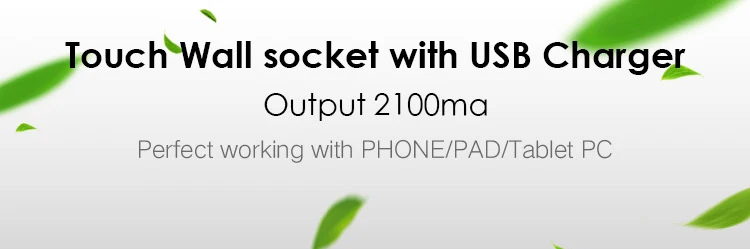 Touch Wall socket with USB Charger

Output 2100ma

Perfect working with PHONE/PAD/Tablet PC